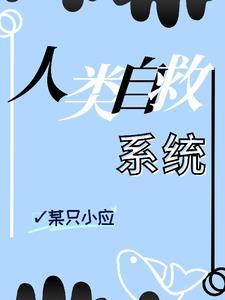 人类自救

系统

✓某只小应